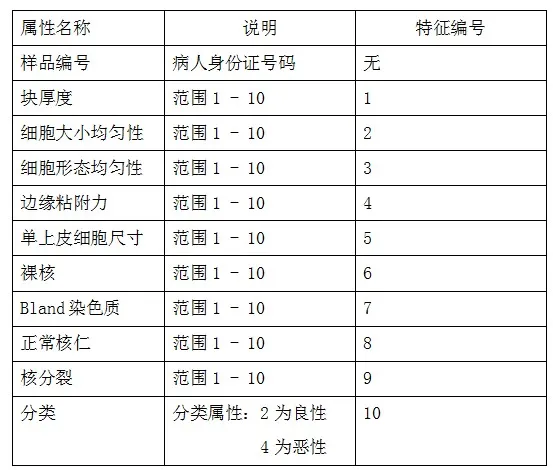 | 属性名称 | 说明 | 特征编号 |
|---|---|---|
| 样品编号 | 病人身份证号码 | 无 |
| 块厚度 | 范围1 - 10 | 1 |
| 细胞大小均匀性 | 范围1 - 10 | 2 |
| 细胞形态均匀性 | 范围1 - 10 | 3 |
| 边缘粘附力 | 范围1 - 10 | 4 |
| 单上皮细胞尺寸 | 范围1 - 10 | 5 |
| 裸核 | 范围1 - 10 | 6 |
| Bland染色质 | 范围1 - 10 | 7 |
| 正常核仁 | 范围1 - 10 | 8 |
| 核分裂 | 范围1 - 10 | 9 |
| 分类 | 分类属性：2为良性 4为恶性 | 10 |